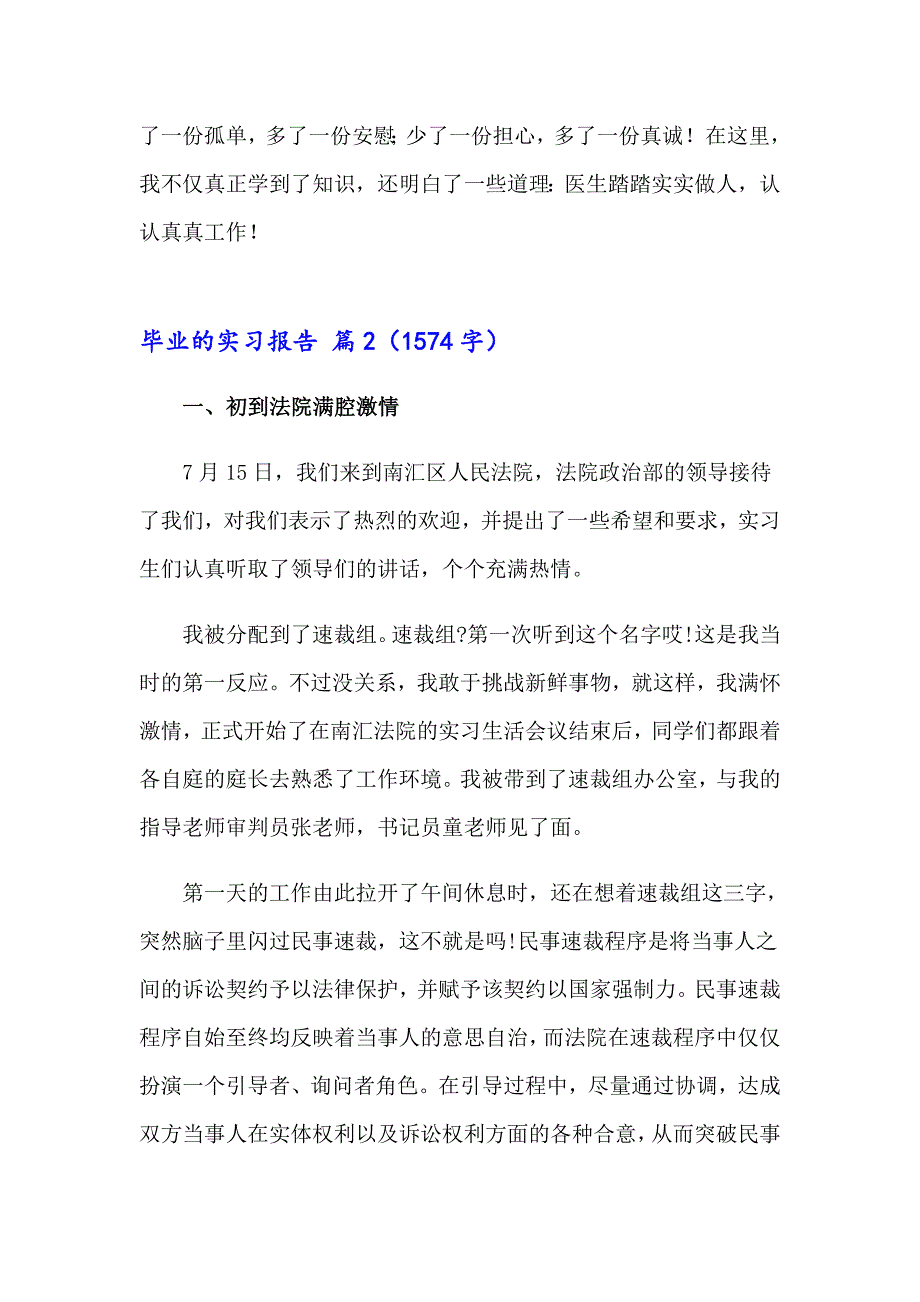 了一份孤单，多了一份安慰；少了一份担心，多了一份真诚！在这里，我不仅真正学到了知识，还明白了一些道理：医生踏踏实实做人，认认真真工作！

毕业的实习报告 篇2（1574字）

一、初到法院满腔激情

7月15日，我们来到南汇区人民法院，法院政治部的领导接待了我们，对我们表示了热烈的欢迎，并提出了一些希望和要求，实习生们认真听取了领导们的讲话，个个充满热情。

我被分配到了速裁组。速裁组?第一次听到这个名字哎!这是我当时的第一反应。不过没关系，我敢于挑战新鲜事物，就这样，我满怀激情，正式开始了在南汇法院的实习生活会议结束后，同学们都跟着各自庭的庭长去熟悉了工作环境。我被带到了速裁组办公室，与我的指导老师审判员张老师，书记员童老师见了面。

第一天的工作由此拉开了午间休息时，还在想着速裁组这三字，突然脑子里闪过民事速裁，这不就是吗!民事速裁程序是将当事人之间的诉讼契约予以法律保护，并赋予该契约以国家强制力。民事速裁程序自始至终均反映着当事人的意思自治，而法院在速裁程序中仅仅扮演一个引导者、询问者角色。在引导过程中，尽量通过协调，达成双方当事人在实体权利以及诉讼权利方面的各种合意，从而突破民事